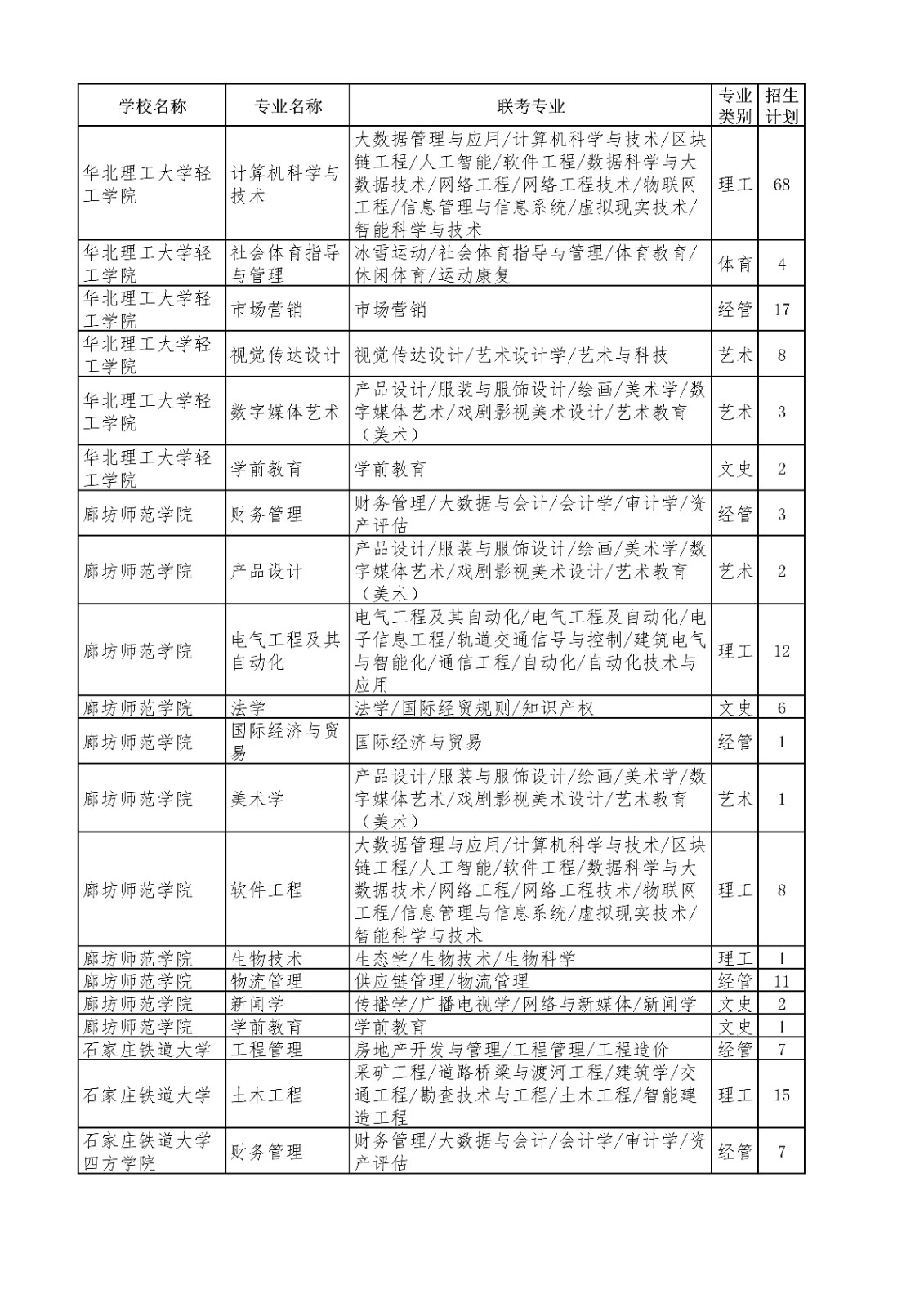 | 学校名称 | 专业名称 | 联考专业 | 专业类别 | 招生计划 |
|---|---|---|---|---|
| 华北理工大学轻工学院 | 计算机科学与技术 | 大数据管理与应用/计算机科学与技术/区块链工程/人工智能/软件工程/数据科学与大数据技术/网络工程/网络工程技术/物联网工程/信息管理与信息系统/虚拟现实技术/智能科学与技术 | 理工 | 68 |
| 华北理工大学轻工学院 | 社会体育指导与管理 | 冰雪运动/社会体育指导与管理/体育教育/休闲体育/运动康复 | 体育 | 4 |
| 华北理工大学轻工学院 | 市场营销 | 市场营销 | 经管 | 17 |
| 华北理工大学轻工学院 | 视觉传达设计 | 视觉传达设计/艺术设计学/艺术与科技 | 艺术 | 8 |
| 华北理工大学轻工学院 | 数字媒体艺术 | 产品设计/服装与服饰设计/绘画/美术学/数字媒体艺术/戏剧影视美术设计/艺术教育（美术） | 艺术 | 3 |
| 华北理工大学轻工学院 | 学前教育 | 学前教育 | 文史 | 2 |
| 廊坊师范学院 | 财务管理 | 财务管理/大数据与会计/会计学/审计学/资产评估 | 经管 | 3 |
| 廊坊师范学院 | 产品设计 | 产品设计/服装与服饰设计/绘画/美术学/数字媒体艺术/戏剧影视美术设计/艺术教育（美术） | 艺术 | 2 |
| 廊坊师范学院 | 电气工程及其自动化 | 电气工程及其自动化/电气工程及自动化/电子信息工程/轨道交通信号与控制/建筑电气与智能化/通信工程/自动化/自动化技术与应用 | 理工 | 12 |
| 廊坊师范学院 | 法学 | 法学/国际经贸规则/知识产权 | 文史 | 6 |
| 廊坊师范学院 | 国际经济与贸易 | 国际经济与贸易 | 经管 | 1 |
| 廊坊师范学院 | 美术学 | 产品设计/服装与服饰设计/绘画/美术学/数字媒体艺术/戏剧影视美术设计/艺术教育（美术） | 艺术 | 1 |
| 廊坊师范学院 | 软件工程 | 大数据管理与应用/计算机科学与技术/区块链工程/人工智能/软件工程/数据科学与大数据技术/网络工程/网络工程技术/物联网工程/信息管理与信息系统/虚拟现实技术/智能科学与技术 | 理工 | 8 |
| 廊坊师范学院 | 生物技术 | 生态学/生物技术/生物科学 | 理工 | 1 |
| 廊坊师范学院 | 物流管理 | 供应链管理/物流管理 | 经管 | 11 |
| 廊坊师范学院 | 新闻学 | 传播学/广播电视学/网络与新媒体/新闻学 | 文史 | 2 |
| 廊坊师范学院 | 学前教育 | 学前教育 | 文史 | 1 |
| 石家庄铁道大学 | 工程管理 | 房地产开发与管理/工程管理/工程造价 | 经管 | 7 |
| 石家庄铁道大学 | 土木工程 | 采矿工程/道路桥梁与渡河工程/建筑学/交通工程/勘查技术与工程/土木工程/智能建造工程 | 理工 | 15 |
| 石家庄铁道大学四方学院 | 财务管理 | 财务管理/大数据与会计/会计学/审计学/资产评估 | 经管 | 7 |